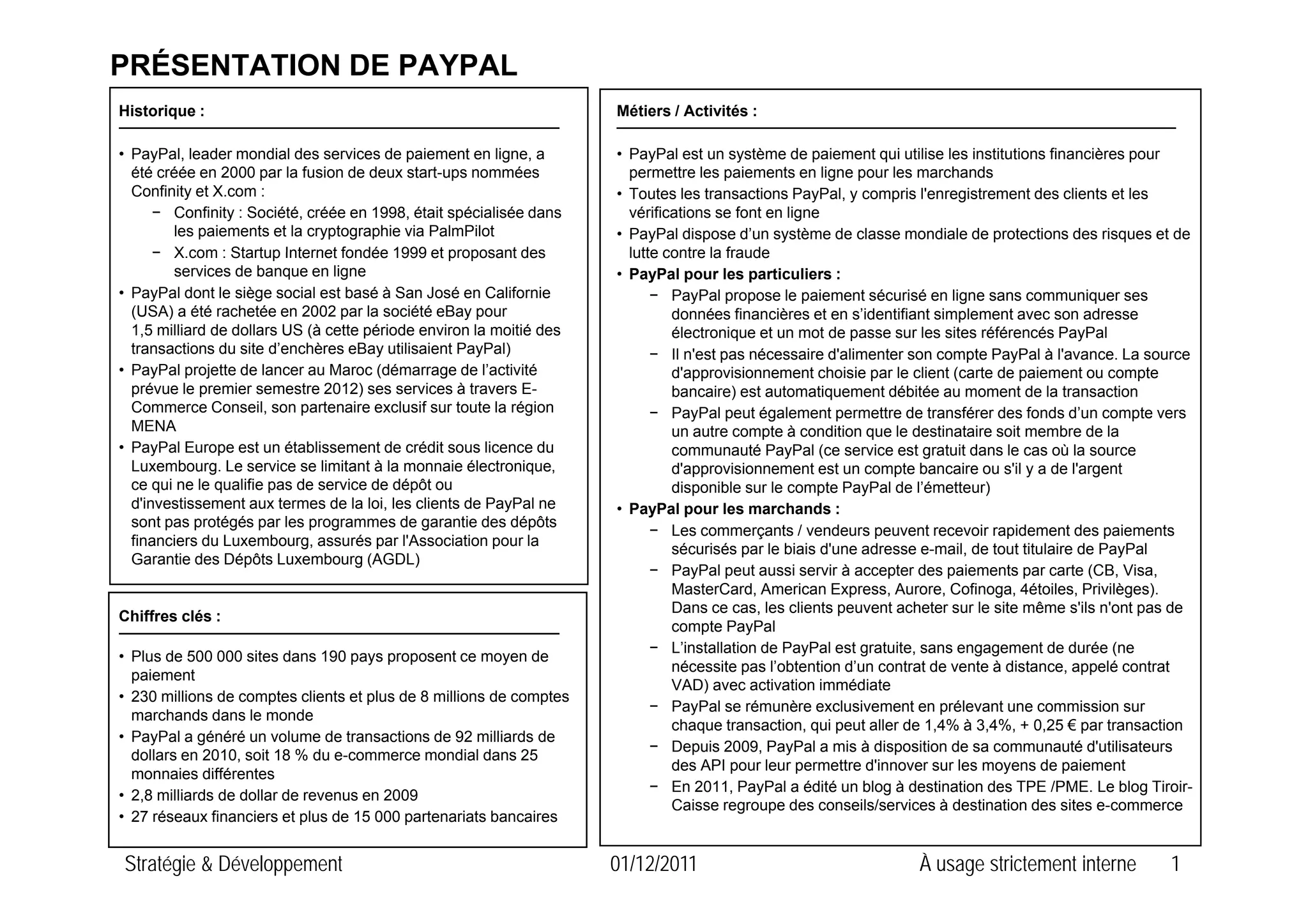 PRÉSENTATION DE PAYPAL

Historique :

• PayPal, leader mondial des services de paiement en ligne, a été créée en 2000 par la fusion de deux start-ups nommées Confinity et X.com :
 − Confinity : Société, créée en 1998, était spécialisée dans les paiements et la cryptographie via PalmPilot
 − X.com : Startup Internet fondée 1999 et proposant des services de banque en ligne
• PayPal dont le siège social est basé à San José en Californie (USA) a été rachetée en 2002 par la société eBay pour 1,5 milliard de dollars US (à cette période environ la moitié des transactions du site d'enchères eBay utilisaient PayPal)
• PayPal projette de lancer au Maroc (démarrage de l'activité prévue le premier semestre 2012) ses services à travers E-Commerce Conseil, son partenaire exclusif sur toute la région MENA
• PayPal Europe est un établissement de crédit sous licence du Luxembourg. Le service se limitant à la monnaie électronique, ce qui ne le qualifie pas de service de dépôt ou d'investissement aux termes de la loi, les clients de PayPal ne sont pas protégés par les programmes de garantie des dépôts financiers du Luxembourg, assurés par l'Association pour la Garantie des Dépôts Luxembourg (AGDL)

Chiffres clés :

• Plus de 500 000 sites dans 190 pays proposent ce moyen de paiement
• 230 millions de comptes clients et plus de 8 millions de comptes marchands dans le monde
• PayPal a généré un volume de transactions de 92 milliards de dollars en 2010, soit 18 % du e-commerce mondial dans 25 monnaies différentes
• 2,8 milliards de dollar de revenus en 2009
• 27 réseaux financiers et plus de 15 000 partenariats bancaires

Métiers / Activités :

• PayPal est un système de paiement qui utilise les institutions financières pour permettre les paiements en ligne pour les marchands
• Toutes les transactions PayPal, y compris l'enregistrement des clients et les vérifications se font en ligne
• PayPal dispose d'un système de classe mondiale de protections des risques et de lutte contre la fraude
• PayPal pour les particuliers :
 − PayPal propose le paiement sécurisé en ligne sans communiquer ses données financières et en s'identifiant simplement avec son adresse électronique et un mot de passe sur les sites référencés PayPal
 − Il n'est pas nécessaire d'alimenter son compte PayPal à l'avance. La source d'approvisionnement choisie par le client (carte de paiement ou compte bancaire) est automatiquement débitée au moment de la transaction
 − PayPal peut également permettre de transférer des fonds d'un compte vers un autre compte à condition que le destinataire soit membre de la communauté PayPal (ce service est gratuit dans le cas où la source d'approvisionnement est un compte bancaire ou s'il y a de l'argent disponible sur le compte PayPal de l'émetteur)
• PayPal pour les marchands :
 − Les commerçants / vendeurs peuvent recevoir rapidement des paiements sécurisés par le biais d'une adresse e-mail, de tout titulaire de PayPal
 − PayPal peut aussi servir à accepter des paiements par carte (CB, Visa, MasterCard, American Express, Aurore, Cofinoga, 4étoiles, Privilèges). Dans ce cas, les clients peuvent acheter sur le site même s'ils n'ont pas de compte PayPal
 − L'installation de PayPal est gratuite, sans engagement de durée (ne nécessite pas l'obtention d'un contrat de vente à distance, appelé contrat VAD) avec activation immédiate
 − PayPal se rémunère exclusivement en prélevant une commission sur chaque transaction, qui peut aller de 1,4% à 3,4%, + 0,25 € par transaction
 − Depuis 2009, PayPal a mis à disposition de sa communauté d'utilisateurs des API pour leur permettre d'innover sur les moyens de paiement
 − En 2011, PayPal a édité un blog à destination des TPE /PME. Le blog Tiroir-Caisse regroupe des conseils/services à destination des sites e-commerce

Stratégie & Développement 01/12/2011 À usage strictement interne 1